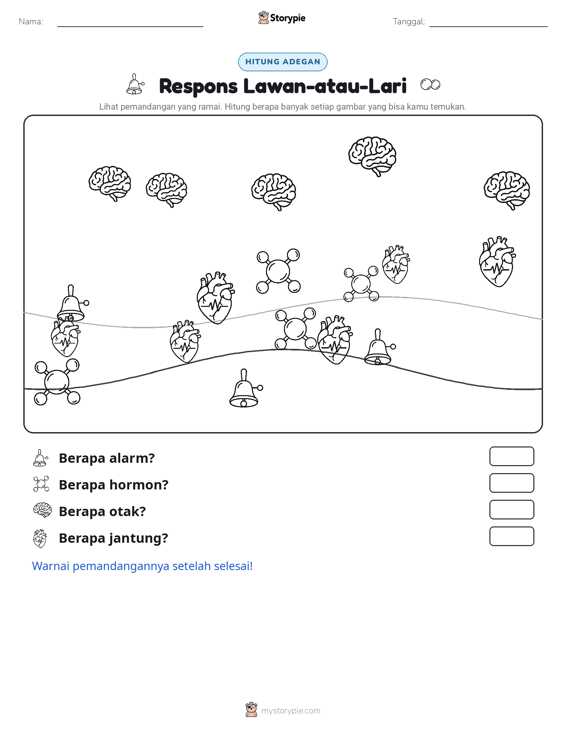 Nama: ____ Storypie Tanggal: ____

HITUNG ADEGAN

Respons Lawan-atau-Lari

Lihat pemandangan yang ramai. Hitung berapa banyak setiap gambar yang bisa kamu temukan.

Berapa alarm?

Berapa hormon?

Berapa otak?

Berapa jantung?

Warnai pemandangannya setelah selesai!

mystorypie.com